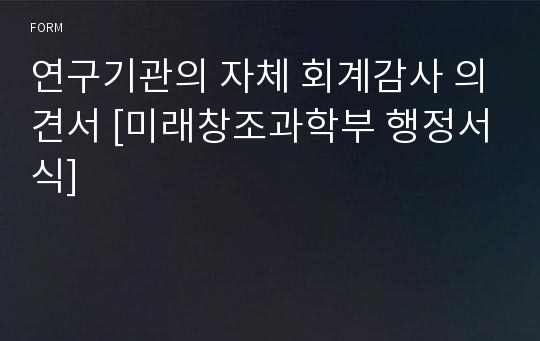 FORM

연구기관의 자체 회계감사 의견서 [미래창조과학부 행정서식]